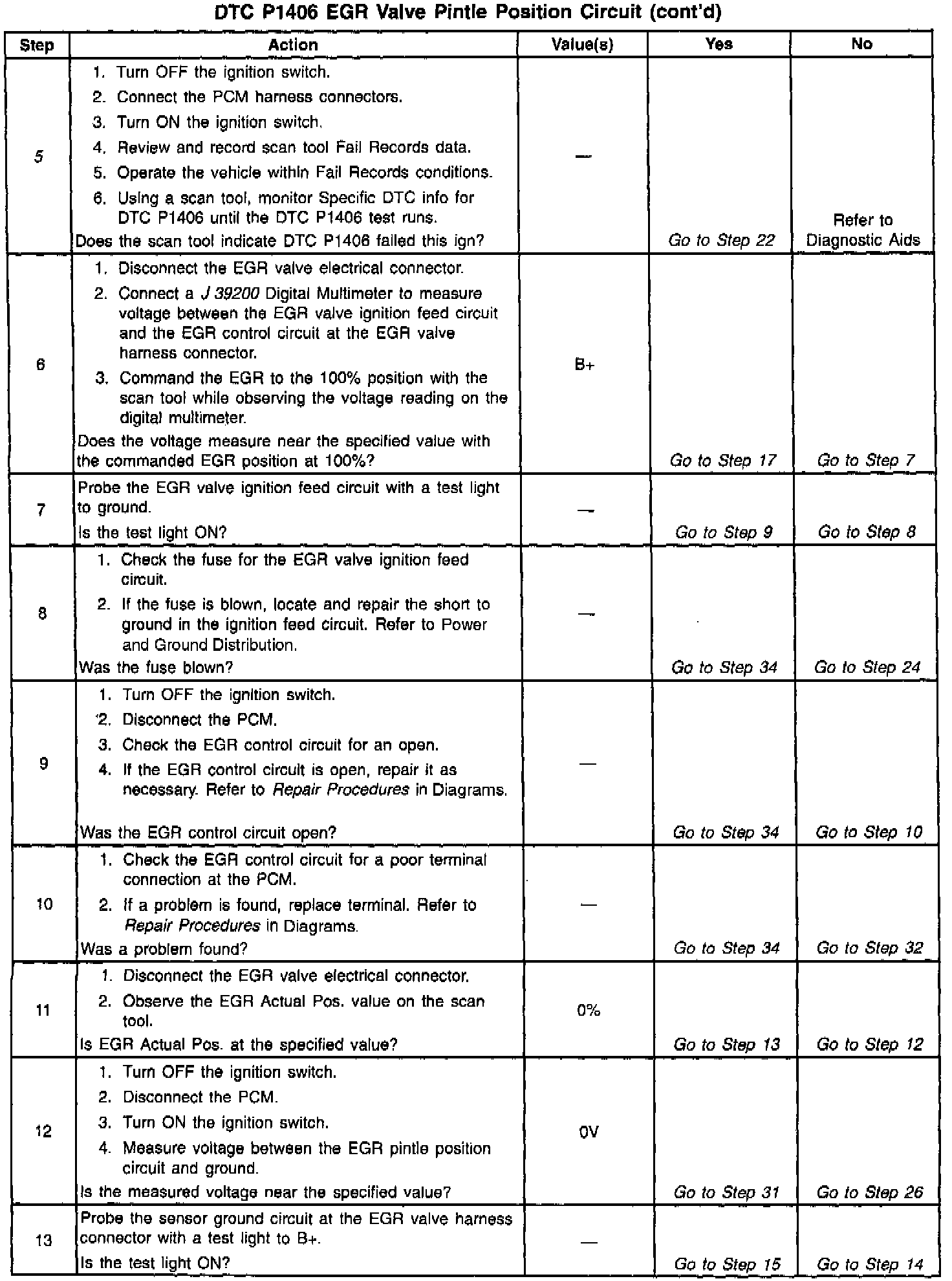 DTC P1406 EGR Valve Pintle Position Circuit (cont'd)

| Step | Action | Value(s) | Yes | No |
|---|---|---|---|---|
| 5 | 1. Turn OFF the ignition switch. 2. Connect the PCM harness connectors. 3. Turn ON the ignition switch. 4. Review and record scan tool Fail Records data. 5. Operate the vehicle within Fail Records conditions. 6. Using a scan tool, monitor Specific DTC info for DTC P1406 until the DTC P1406 test runs. Does the scan tool indicate DTC P1406 failed this ign? | — | Go to Step 22 | Refer to Diagnostic Aids |
| 6 | 1. Disconnect the EGR valve electrical connector. 2. Connect a J 39200 Digital Multimeter to measure voltage between the EGR valve ignition feed circuit and the EGR control circuit at the EGR valve harness connector. 3. Command the EGR to the 100% position with the scan tool while observing the voltage reading on the digital multimeter. Does the voltage measure near the specified value with the commanded EGR position at 100%? | B+ | Go to Step 17 | Go to Step 7 |
| 7 | Probe the EGR valve ignition feed circuit with a test light to ground. Is the test light ON? | — | Go to Step 9 | Go to Step 8 |
| 8 | 1. Check the fuse for the EGR valve ignition feed circuit. 2. If the fuse is blown, locate and repair the short to ground in the ignition feed circuit. Refer to Power and Ground Distribution. Was the fuse blown? | — | Go to Step 34 | Go to Step 24 |
| 9 | 1. Turn OFF the ignition switch. 2. Disconnect the PCM. 3. Check the EGR control circuit for an open. 4. If the EGR control circuit is open, repair it as necessary. Refer to Repair Procedures in Diagrams. Was the EGR control circuit open? | — | Go to Step 34 | Go to Step 10 |
| 10 | 1. Check the EGR control circuit for a poor terminal connection at the PCM. 2. If a problem is found, replace terminal. Refer to Repair Procedures in Diagrams. Was a problem found? | — | Go to Step 34 | Go to Step 32 |
| 11 | 1. Disconnect the EGR valve electrical connector. 2. Observe the EGR Actual Pos. value on the scan tool. Is EGR Actual Pos. at the specified value? | 0% | Go to Step 13 | Go to Step 12 |
| 12 | 1. Turn OFF the ignition switch. 2. Disconnect the PCM. 3. Turn ON the ignition switch. 4. Measure voltage between the EGR pintle position circuit and ground. Is the measured voltage near the specified value? | 0V | Go to Step 31 | Go to Step 26 |
| 13 | Probe the sensor ground circuit at the EGR valve harness connector with a test light to B+. Is the test light ON? | — | Go to Step 15 | Go to Step 14 |